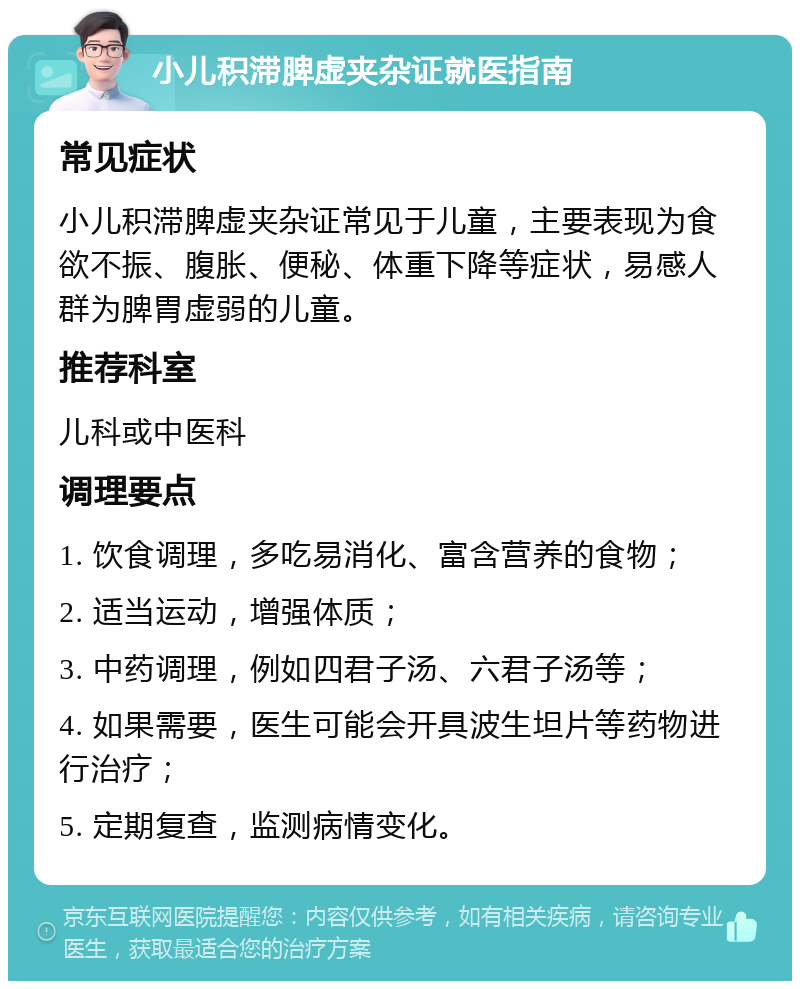 小儿积滞脾虚夹杂证就医指南

常见症状

小儿积滞脾虚夹杂证常见于儿童，主要表现为食欲不振、腹胀、便秘、体重下降等症状，易感人群为脾胃虚弱的儿童。

推荐科室

儿科或中医科

调理要点

1. 饮食调理，多吃易消化、富含营养的食物；

2. 适当运动，增强体质；

3. 中药调理，例如四君子汤、六君子汤等；

4. 如果需要，医生可能会开具波生坦片等药物进行治疗；

5. 定期复查，监测病情变化。

京东互联网医院提醒您：内容仅供参考，如有相关疾病，请咨询专业医生，获取最适合您的治疗方案